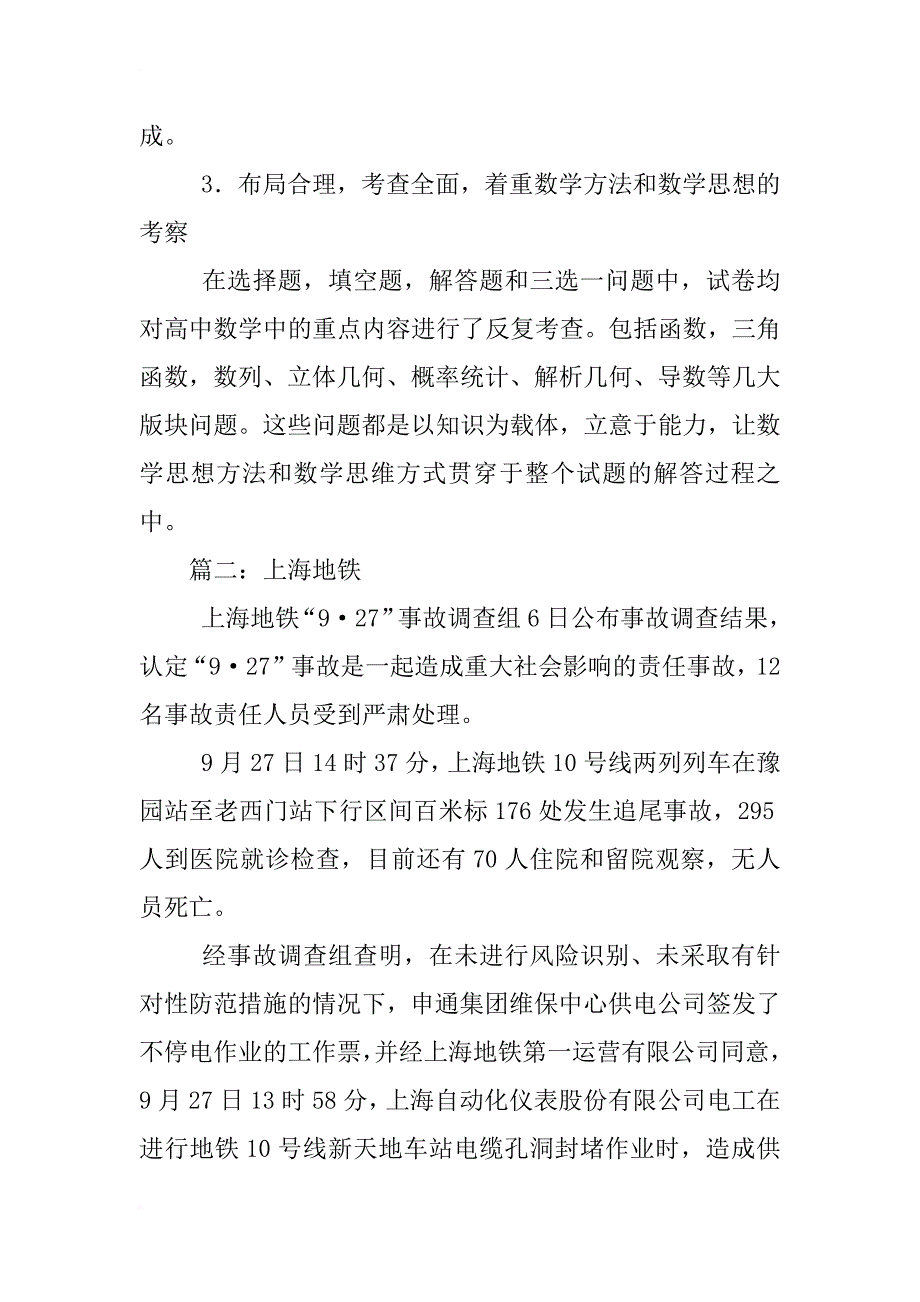 成。

3．布局合理，考查全面，着重数学方法和数学思想的考察

在选择题，填空题，解答题和三选一问题中，试卷均对高中数学中的重点内容进行了反复考查。包括函数，三角函数，数列、立体几何、概率统计、解析几何、导数等几大版块问题。这些问题都是以知识为载体，立意于能力，让数学思想方法和数学思维方式贯穿于整个试题的解答过程之中。

篇二：上海地铁

上海地铁“9·27”事故调查组6日公布事故调查结果，认定“9·27”事故是一起造成重大社会影响的责任事故，12名事故责任人员受到严肃处理。

9月27日14时37分，上海地铁10号线两列列车在豫园站至老西门站下行区间百米标176处发生追尾事故，295人到医院就诊检查，目前还有70人住院和留院观察，无人员死亡。

经事故调查组查明，在未进行风险识别、未采取有针对性防范措施的情况下，申通集团维保中心供电公司签发了不停电作业的工作票，并经上海地铁第一运营有限公司同意，9月27日13时58分，上海自动化仪表股份有限公司电工在进行地铁10号线新天地车站电缆孔洞封堵作业时，造成供